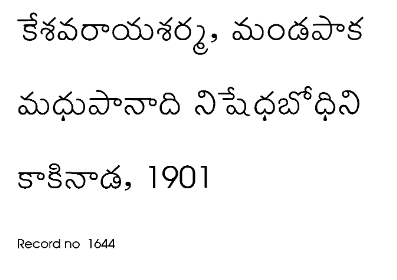 కేశవరాయశర్మ, మండపాక

మధుపానాది నిషేధబోధిని

కాకినాడ, 1901

Record no 1644